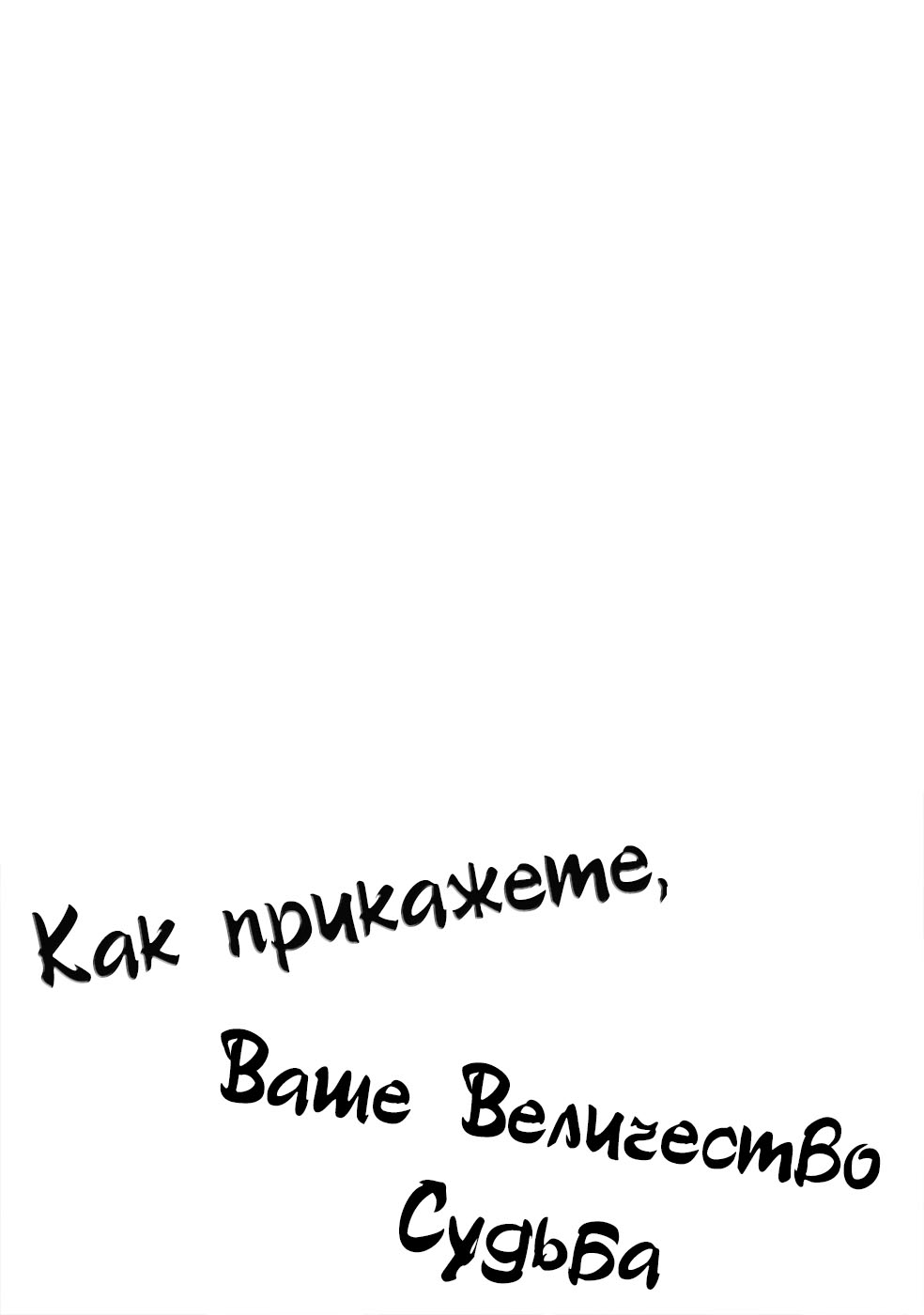 Как прикажете,

Ваше Величество Судьба